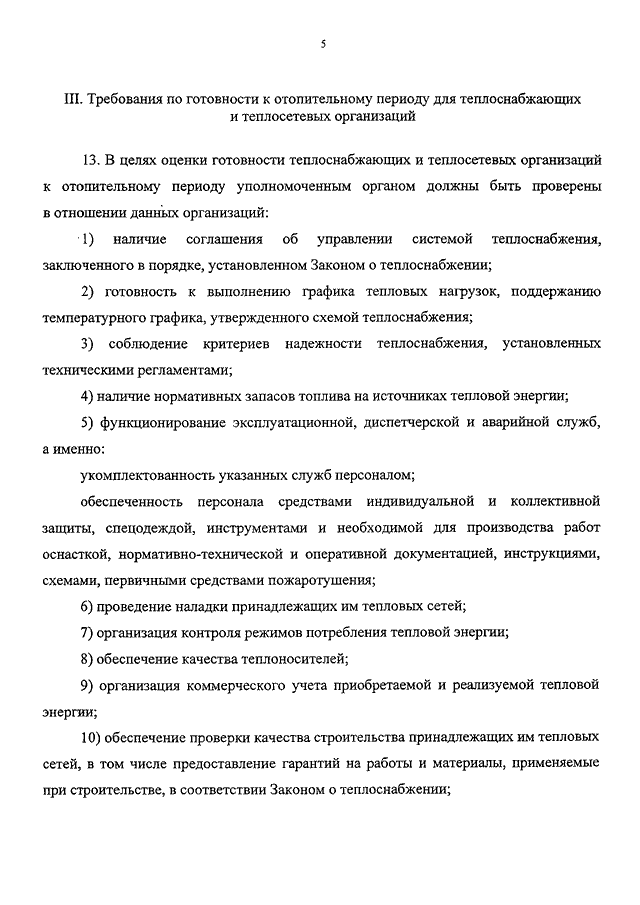 5

III. Требования по готовности к отопительному периоду для теплоснабжающих и теплосетевых организаций

13. В целях оценки готовности теплоснабжающих и теплосетевых организаций к отопительному периоду уполномоченным органом должны быть проверены в отношении данных организаций:

1) наличие соглашения об управлении системой теплоснабжения, заключенного в порядке, установленном Законом о теплоснабжении;

2) готовность к выполнению графика тепловых нагрузок, поддержанию температурного графика, утвержденного схемой теплоснабжения;

3) соблюдение критериев надежности теплоснабжения, установленных техническими регламентами;

4) наличие нормативных запасов топлива на источниках тепловой энергии;

5) функционирование эксплуатационной, диспетчерской и аварийной служб, а именно:

укомплектованность указанных служб персоналом;

обеспеченность персонала средствами индивидуальной и коллективной защиты, спецодеждой, инструментами и необходимой для производства работ оснасткой, нормативно-технической и оперативной документацией, инструкциями, схемами, первичными средствами пожаротушения;

6) проведение наладки принадлежащих им тепловых сетей;

7) организация контроля режимов потребления тепловой энергии;

8) обеспечение качества теплоносителей;

9) организация коммерческого учета приобретаемой и реализуемой тепловой энергии;

10) обеспечение проверки качества строительства принадлежащих им тепловых сетей, в том числе предоставление гарантий на работы и материалы, применяемые при строительстве, в соответствии Законом о теплоснабжении;